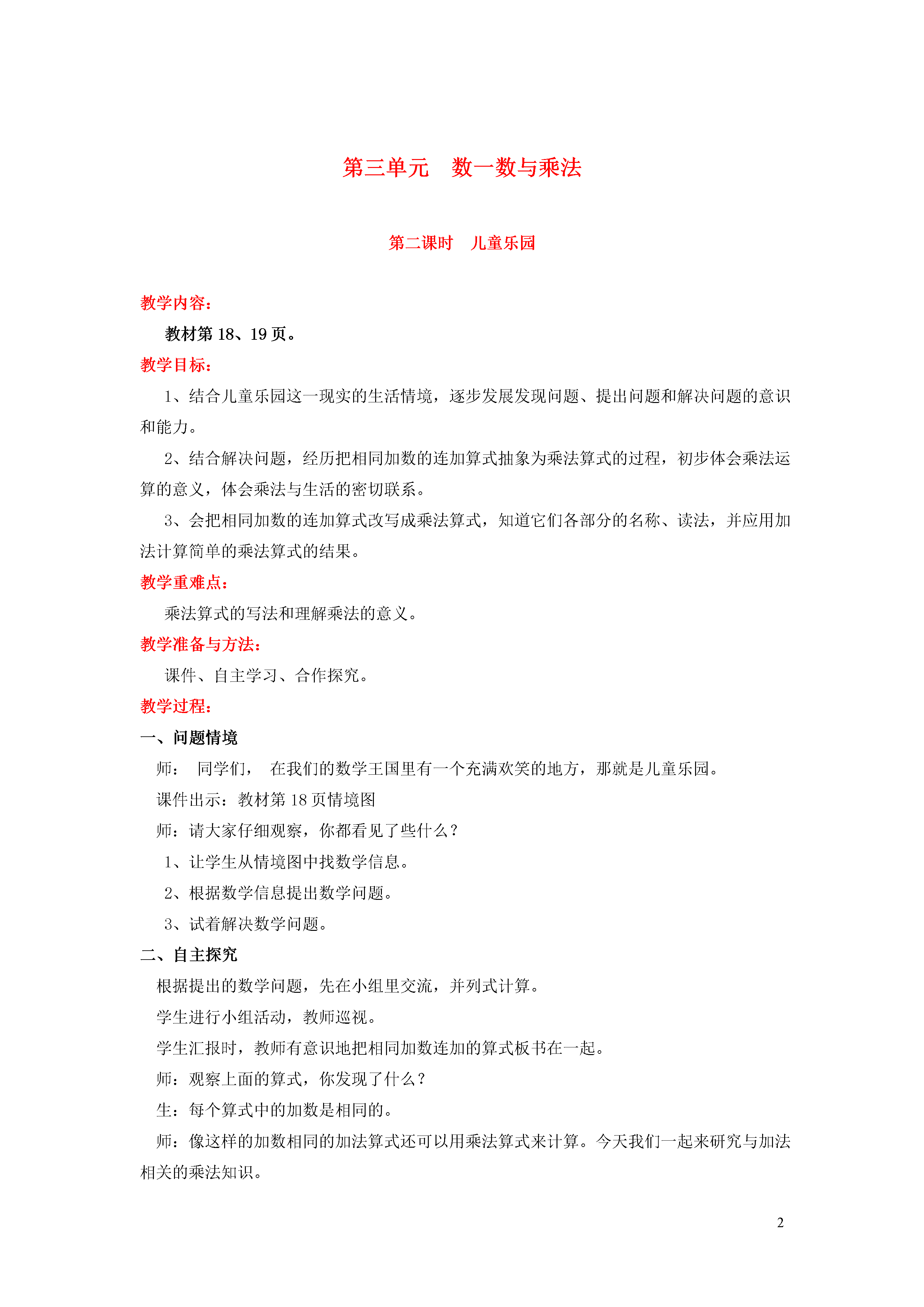 第三单元　数一数与乘法

第二课时　儿童乐园

教学内容：

教材第 18、19 页。

教学目标：

1、结合儿童乐园这一现实的生活情境，逐步发展发现问题、提出问题和解决问题的意识和能力。

2、结合解决问题，经历把相同加数的连加算式抽象为乘法算式的过程，初步体会乘法运算的意义，体会乘法与生活的密切联系。

3、会把相同加数的连加算式改写成乘法算式，知道它们各部分的名称、读法，并应用加法计算简单的乘法算式的结果。

教学重难点：

乘法算式的写法和理解乘法的意义。

教学准备与方法：

课件、自主学习、合作探究。

教学过程：

一、问题情境

师：　同学们，　在我们的数学王国里有一个充满欢笑的地方，那就是儿童乐园。

课件出示：教材第 18 页情境图

师：请大家仔细观察，你都看见了些什么？

1、让学生从情境图中找数学信息。

2、根据数学信息提出数学问题。

3、试着解决数学问题。

二、自主探究

根据提出的数学问题，先在小组里交流，并列式计算。

学生进行小组活动，教师巡视。

学生汇报时，教师有意识地把相同加数连加的算式板书在一起。

师：观察上面的算式，你发现了什么？

生：每个算式中的加数是相同的。

师：像这样的加数相同的加法算式还可以用乘法算式来计算。今天我们一起来研究与加法相关的乘法知识。

2